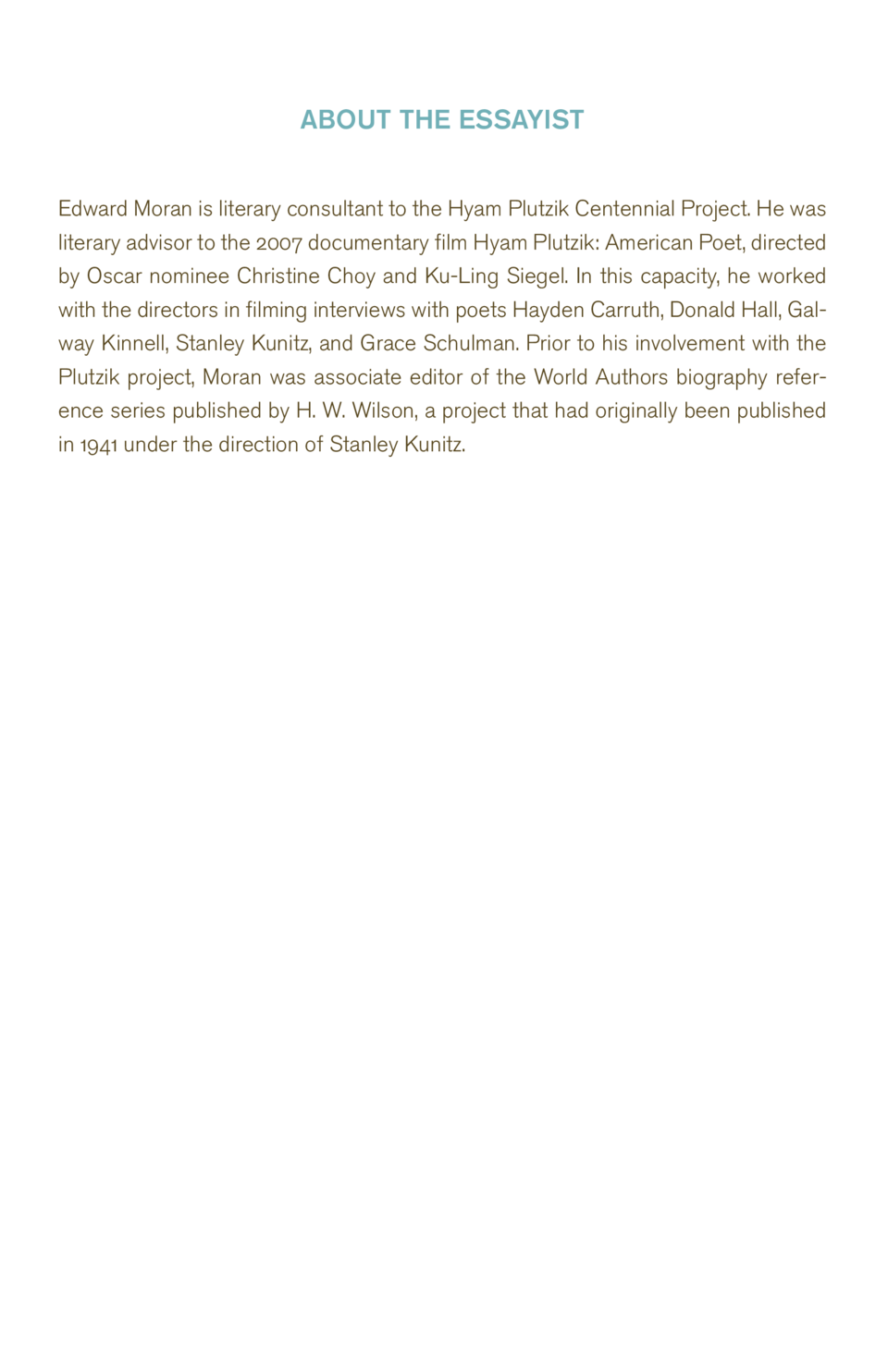 ABOUT THE ESSAYIST

Edward Moran is literary consultant to the Hyam Plutzik Centennial Project. He was literary advisor to the 2007 documentary film Hyam Plutzik: American Poet, directed by Oscar nominee Christine Choy and Ku-Ling Siegel. In this capacity, he worked with the directors in filming interviews with poets Hayden Carruth, Donald Hall, Galway Kinnell, Stanley Kunitz, and Grace Schulman. Prior to his involvement with the Plutzik project, Moran was associate editor of the World Authors biography reference series published by H. W. Wilson, a project that had originally been published in 1941 under the direction of Stanley Kunitz.